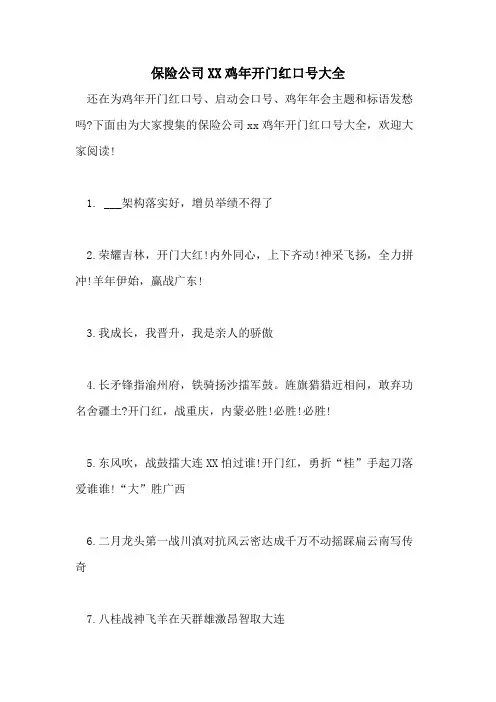 保险公司XX鸡年开门红口号大全

还在为鸡年开门红口号、启动会口号、鸡年年会主题和标语发愁吗?下面由为大家搜集的保险公司xx鸡年开门红口号大全，欢迎大家阅读!

1. ___架构落实好，增员举绩不得了

2.荣耀吉林，开门大红!内外同心，上下齐动!神采飞扬，全力拼冲!羊年伊始，赢战广东!

3.我成长，我晋升，我是亲人的骄傲

4.长矛锋指渝州府，铁骑扬沙擂军鼓。旌旗猎猎近相间，敢弃功名舍疆土?开门红，战重庆，内蒙必胜!必胜!必胜!

5.东风吹，战鼓擂大连XX怕过谁!开门红，勇折“桂”手起刀落爱谁谁!“大”胜广西

6.二月龙头第一战川滇对抗风云密达成千万不动摇踩扁云南写传奇

7.八桂战神飞羊在天群雄激昂智取大连